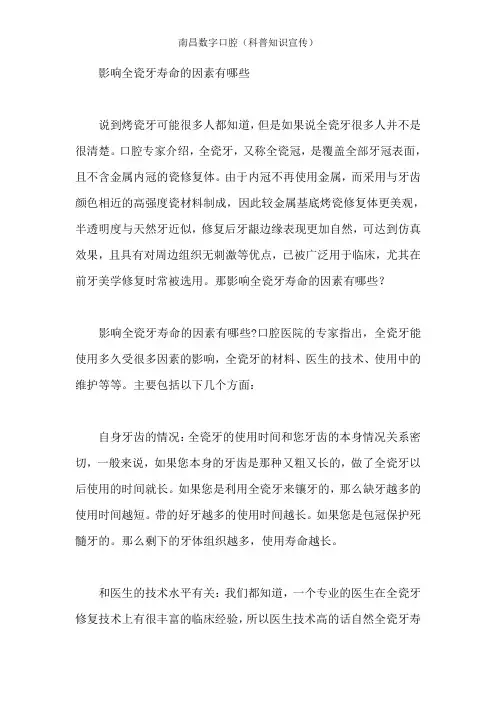 南昌数字口腔（科普知识宣传）

影响全瓷牙寿命的因素有哪些

说到烤瓷牙可能很多人都知道，但是如果说全瓷牙很多人并不是很清楚。口腔专家介绍，全瓷牙，又称全瓷冠，是覆盖全部牙冠表面，且不含金属内冠的瓷修复体。由于内冠不再使用金属，而采用与牙齿颜色相近的高强度瓷材料制成，因此较金属基底烤瓷修复体更美观，半透明度与天然牙近似，修复后牙龈边缘表现更加自然，可达到仿真效果，且具有对周边组织无刺激等优点，已被广泛用于临床，尤其在前牙美学修复时常被选用。那影响全瓷牙寿命的因素有哪些？

影响全瓷牙寿命的因素有哪些?口腔医院的专家指出，全瓷牙能使用多久受很多因素的影响，全瓷牙的材料、医生的技术、使用中的维护等等。主要包括以下几个方面：

自身牙齿的情况：全瓷牙的使用时间和您牙齿的本身情况关系密切，一般来说，如果您本身的牙齿是那种又粗又长的，做了全瓷牙以后使用的时间就长。如果您是利用全瓷牙来镶牙的，那么缺牙越多的使用时间越短。带的好牙越多的使用时间越长。如果您是包冠保护死髓牙的。那么剩下的牙体组织越多，使用寿命越长。

和医生的技术水平有关：我们都知道，一个专业的医生在全瓷牙修复技术上有很丰富的临床经验，所以医生技术高的话自然全瓷牙寿